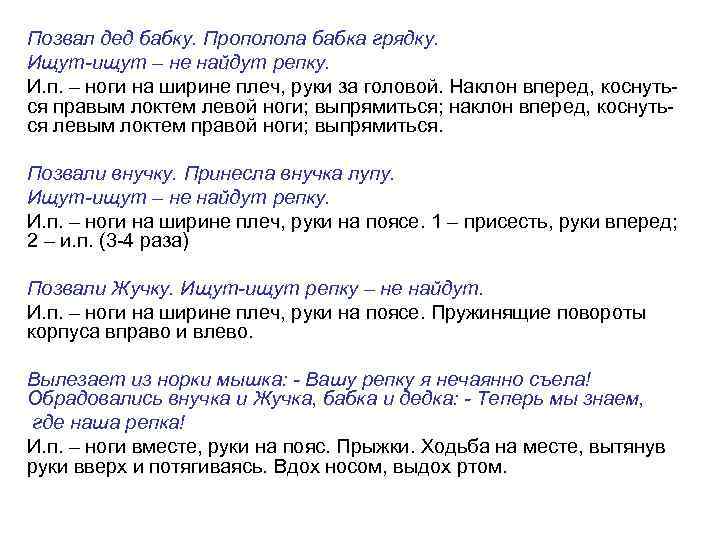 Позвал дед бабку. Прополола бабка грядку.
Ищут-ищут – не найдут репку.
И.п. – ноги на ширине плеч, руки за головой. Наклон вперед, коснуться правым локтем левой ноги; выпрямиться; наклон вперед, коснуться левым локтем правой ноги; выпрямиться.

Позвали внучку. Принесла внучка лупу.
Ищут-ищут – не найдут репку.
И.п. – ноги на ширине плеч, руки на поясе. 1 – присесть, руки вперед; 2 – и.п. (3-4 раза)

Позвали Жучку. Ищут-ищут репку – не найдут.
И.п. – ноги на ширине плеч, руки на поясе. Пружинящие повороты корпуса вправо и влево.

Вылезает из норки мышка: - Вашу репку я нечаянно съела!
Обрадовались внучка и Жучка, бабка и дедка: - Теперь мы знаем, где наша репка!
И.п. – ноги вместе, руки на пояс. Прыжки. Ходьба на месте, вытянув руки вверх и потягиваясь. Вдох носом, выдох ртом.